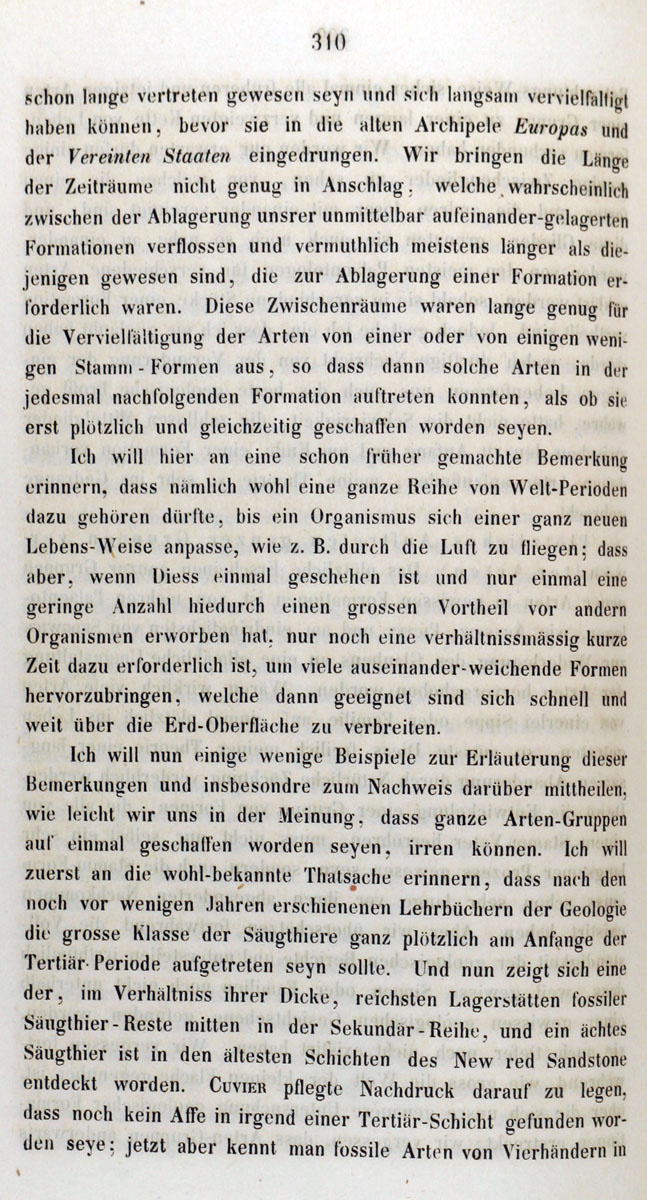 310

schon lange vertreten gewesen seyn und sich langsam vervielfältigt haben können, bevor sie in die alten Archipele Europas und der Vereinten Staaten eingedrungen. Wir bringen die Länge der Zeiträume nicht genug in Anschlag, welche wahrscheinlich zwischen der Ablagerung unsrer unmittelbar aufeinander-gelagerten Formationen verflossen und vermuthlich meistens länger als diejenigen gewesen sind, die zur Ablagerung einer Formation erforderlich waren. Diese Zwischenräume waren lange genug für die Vervielfältigung der Arten von einer oder von einigen wenigen Stamm-Formen aus, so dass dann solche Arten in der jedesmal nachfolgenden Formation auftreten konnten, als ob sie erst plötzlich und gleichzeitig geschaffen worden seyen.

Ich will hier an eine schon früher gemachte Bemerkung erinnern, dass nämlich wohl eine ganze Reihe von Welt-Perioden dazu gehören dürfte, bis ein Organismus sich einer ganz neuen Lebens-Weise anpasse, wie z. B. durch die Luft zu fliegen; dass aber, wenn Diess einmal geschehen ist und nur einmal eine geringe Anzahl hiedurch einen grossen Vortheil vor andern Organismen erworben hat, nur noch eine verhältnissmässig kurze Zeit dazu erforderlich ist, um viele auseinander-weichende Formen hervorzubringen, welche dann geeignet sind sich schnell und weit über die Erd-Oberfläche zu verbreiten.

Ich will nun einige wenige Beispiele zur Erläuterung dieser Bemerkungen und insbesondre zum Nachweis darüber mittheilen, wie leicht wir uns in der Meinung, dass ganze Arten-Gruppen auf einmal geschaffen worden seyen, irren können. Ich will zuerst an die wohl-bekannte Thatsache erinnern, dass nach den noch vor wenigen Jahren erschienenen Lehrbüchern der Geologie die grosse Klasse der Säugthiere ganz plötzlich am Anfange der Tertiär-Periode aufgetreten seyn sollte. Und nun zeigt sich eine der, im Verhältniss ihrer Dicke, reichsten Lagerstätten fossiler Säugthier-Reste mitten in der Sekundär-Reihe, und ein ächtes Säugthier ist in den ältesten Schichten des New red Sandstone entdeckt worden. Cuvier pflegte Nachdruck darauf zu legen, dass noch kein Affe in irgend einer Tertiär-Schicht gefunden worden seye; jetzt aber kennt man fossile Arten von Vierhändern in